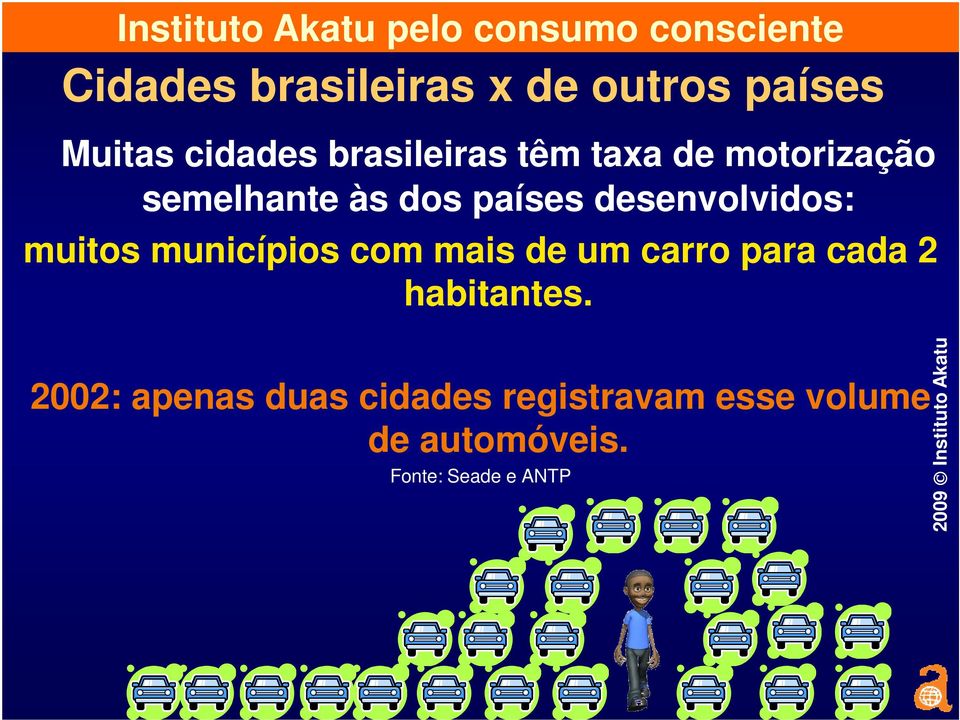 Instituto Akatu pelo consumo consciente

Cidades brasileiras x de outros países

Muitas cidades brasileiras têm taxa de motorização semelhante às dos países desenvolvidos:

muitos municípios com mais de um carro para cada 2 habitantes.

2002: apenas duas cidades registravam esse volume de automóveis.

Fonte: Seade e ANTP

2009 © Instituto Akatu